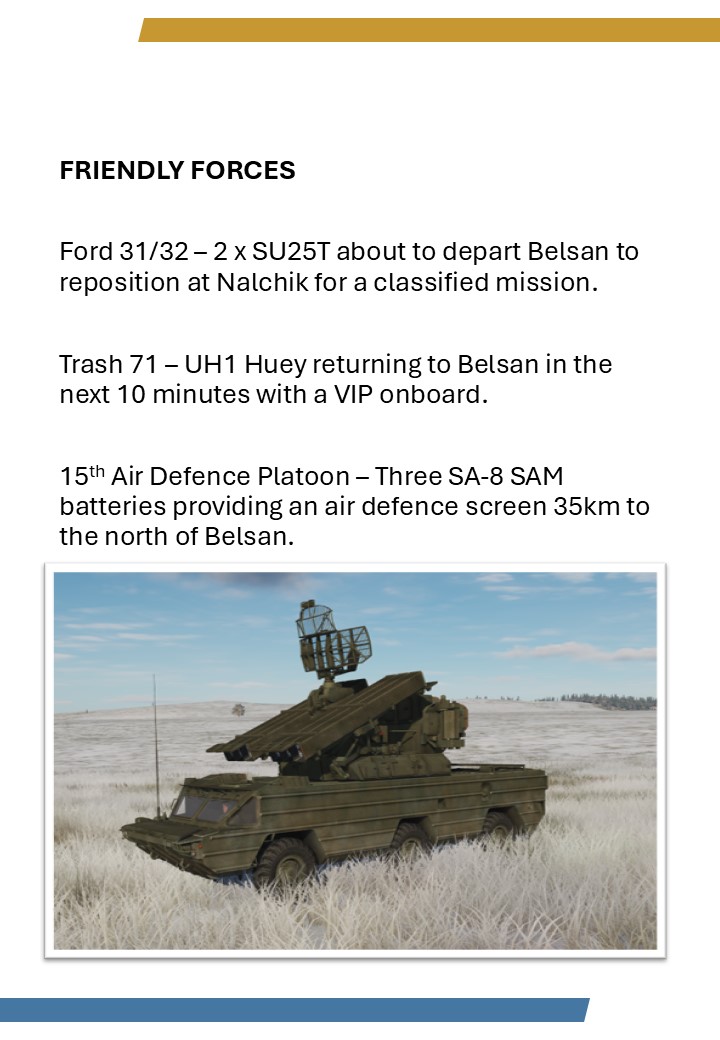 FRIENDLY FORCES

Ford 31/32 – 2 x SU25T about to depart Belsan to reposition at Nalchik for a classified mission.

Trash 71 – UH1 Huey returning to Belsan in the next 10 minutes with a VIP onboard.

15th Air Defence Platoon – Three SA-8 SAM batteries providing an air defence screen 35km to the north of Belsan.